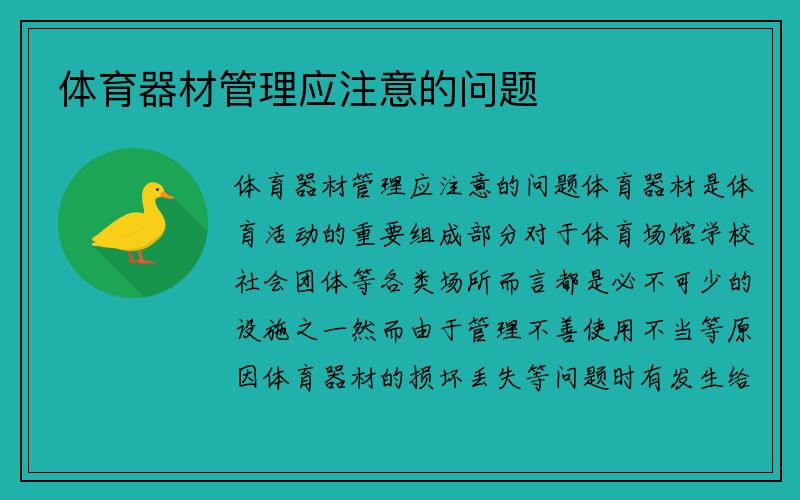 体育器材管理应注意的问题

体育器材管理应注意的问题体育器材是体育活动的重要组成部分对于体育场馆学校社会团体等各类场所而言都是必不可少的设施之一然而由于管理不善使用不当等原因体育器材的损坏丢失等问题时有发生给